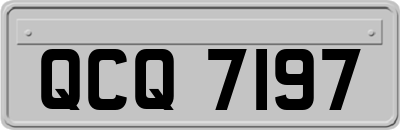 QCQ 7197